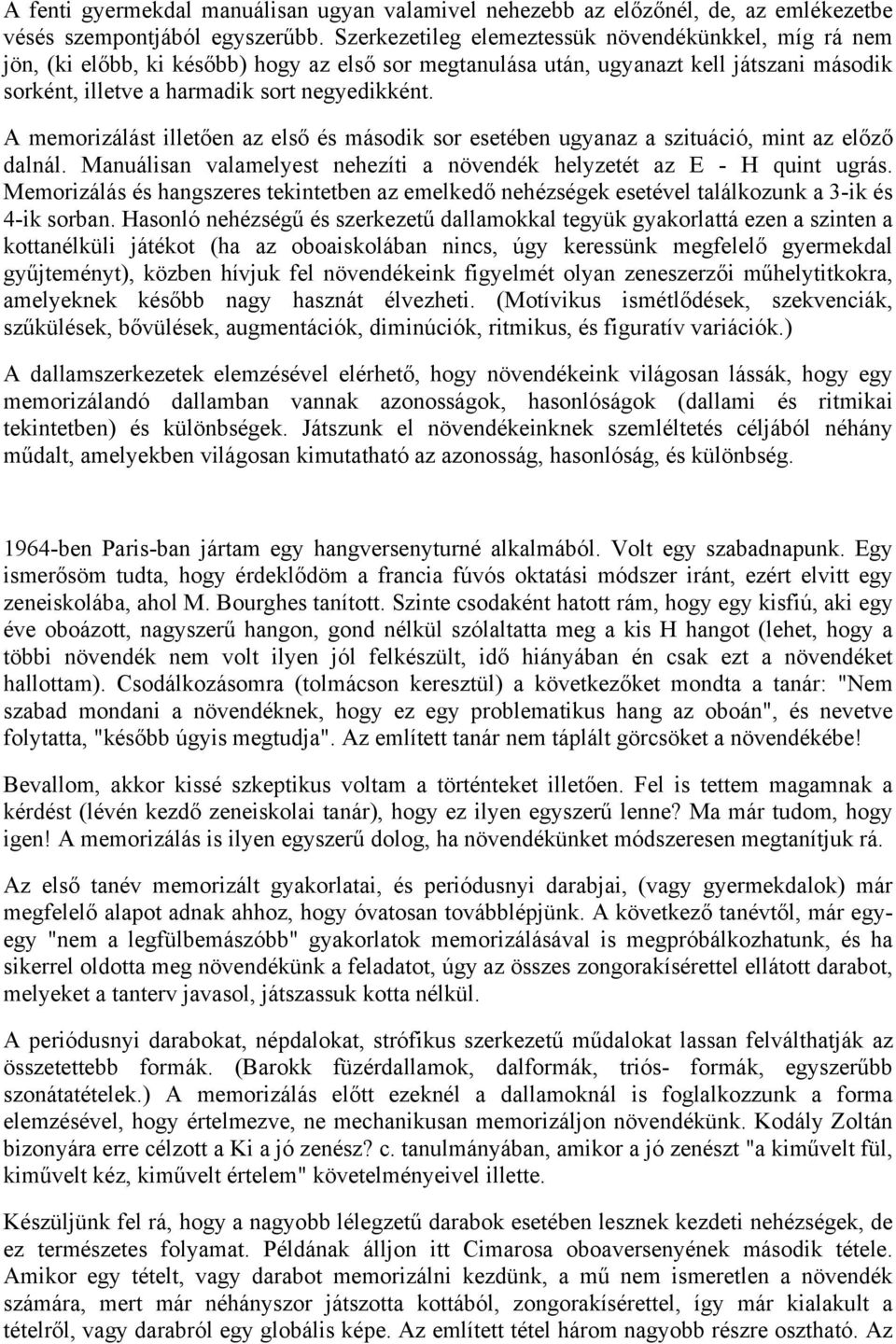 A fenti gyermekdal manuálisan ugyan valamivel nehezebb az előzőnél, de, az emlékezetbe vésés szempontjából egyszerűbb. Szerkezetileg elemeztessük növendékünkkel, míg rá nem jön, (ki előbb, ki később) hogy az első sor megtanulása után, ugyanazt kell játszani második sorként, illetve a harmadik sort negyedikként.

A memorizálást illetően az első és második sor esetében ugyanaz a szituáció, mint az előző dalnál. Manuálisan valamelyest nehezíti a növendék helyzetét az E - H quint ugrás. Memorizálás és hangszeres tekintetben az emelkedő nehézségek esetével találkozunk a 3-ik és 4-ik sorban. Hasonló nehézségű és szerkezetű dallamokkal tegyük gyakorlattá ezen a szinten a kottanélküli játékot (ha az oboaiskolában nincs, úgy keressünk megfelelő gyermekdal gyűjteményt), közben hívjuk fel növendékeink figyelmét olyan zeneszerzői műhelytitkokra, amelyeknek később nagy hasznát élvezheti. (Motívikus ismétlődések, szekvenciák, szűkülések, bővülések, augmentációk, diminúciók, ritmikus, és figuratív variációk.)

A dallamszerkezetek elemzésével elérhető, hogy növendékeink világosan lássák, hogy egy memorizálandó dallamban vannak azonosságok, hasonlóságok (dallami és ritmikai tekintetben) és különbségek. Játszunk el növendékeinknek szemléltetés céljából néhány műdalt, amelyekben világosan kimutatható az azonosság, hasonlóság, és különbség.

1964-ben Paris-ban jártam egy hangversenyturné alkalmából. Volt egy szabadnapunk. Egy ismerősöm tudta, hogy érdeklődöm a francia fúvós oktatási módszer iránt, ezért elvitt egy zeneiskolába, ahol M. Bourghes tanított. Szinte csodaként hatott rám, hogy egy kisfiú, aki egy éve oboázott, nagyszerű hangon, gond nélkül szólaltatta meg a kis H hangot (lehet, hogy a többi növendék nem volt ilyen jól felkészült, idő hiányában én csak ezt a növendéket hallottam). Csodálkozásomra (tolmácson keresztül) a következőket mondta a tanár: "Nem szabad mondani a növendéknek, hogy ez egy problematikus hang az oboán", és nevetve folytatta, "később úgyis megtudja". Az említett tanár nem táplált görcsöket a növendékébe!

Bevallom, akkor kissé szkeptikus voltam a történteket illetően. Fel is tettem magamnak a kérdést (lévén kezdő zeneiskolai tanár), hogy ez ilyen egyszerű lenne? Ma már tudom, hogy igen! A memorizálás is ilyen egyszerű dolog, ha növendékünket módszeresen megtanítjuk rá.

Az első tanév memorizált gyakorlatai, és periódusnyi darabjai, (vagy gyermekdalok) már megfelelő alapot adnak ahhoz, hogy óvatosan továbblépjünk. A következő tanévtől, már egy-egy "nem a legfülbemászóbb" gyakorlatok memorizálásával is megpróbálkozhatunk, és ha sikerrel oldotta meg növendékünk a feladatot, úgy az összes zongorakísérettel ellátott darabot, melyeket a tanterv javasol, játszassuk kotta nélkül.

A periódusnyi darabokat, népdalokat, strófikus szerkezetű műdalokat lassan felválthatják az összetettebb formák. (Barokk füzérdallamok, dalformák, triós- formák, egyszerűbb szonátatételek.) A memorizálás előtt ezeknél a dallamoknál is foglalkozzunk a forma elemzésével, hogy értelmezve, ne mechanikusan memorizáljon növendékünk. Kodály Zoltán bizonyára erre célzott a Ki a jó zenész? c. tanulmányában, amikor a jó zenészt "a kiművelt fül, kiművelt kéz, kiművelt értelem" követelményeivel illette.

Készüljünk fel rá, hogy a nagyobb lélegzetű darabok esetében lesznek kezdeti nehézségek, de ez természetes folyamat. Példának álljon itt Cimarosa oboaversenyének második tétele. Amikor egy tételt, vagy darabot memorizálni kezdünk, a mű nem ismeretlen a növendék számára, mert már néhányszor játszotta kottából, zongorakísérettel, így már kialakult a tételről, vagy darabról egy globális képe. Az említett tétel három nagyobb részre osztható. Az